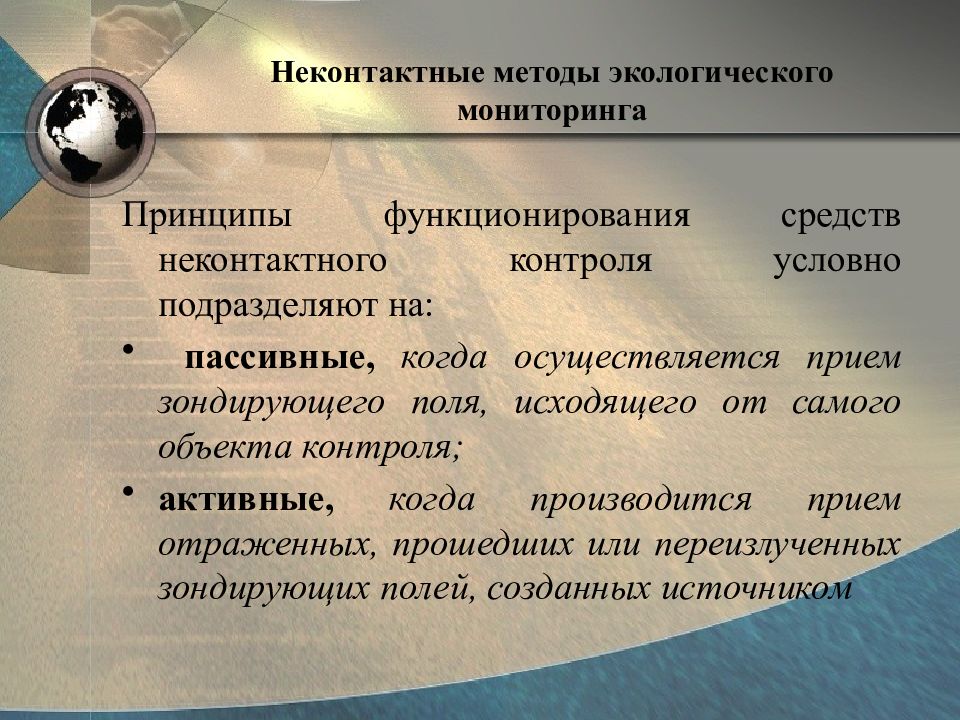 Неконтактные методы экологического мониторинга

Принципы функционирования средств неконтактного контроля условно подразделяют на:

• пассивные, когда осуществляется прием зондирующего поля, исходящего от самого объекта контроля;

• активные, когда производится прием отраженных, прошедших или переизлученных зондирующих полей, созданных источником